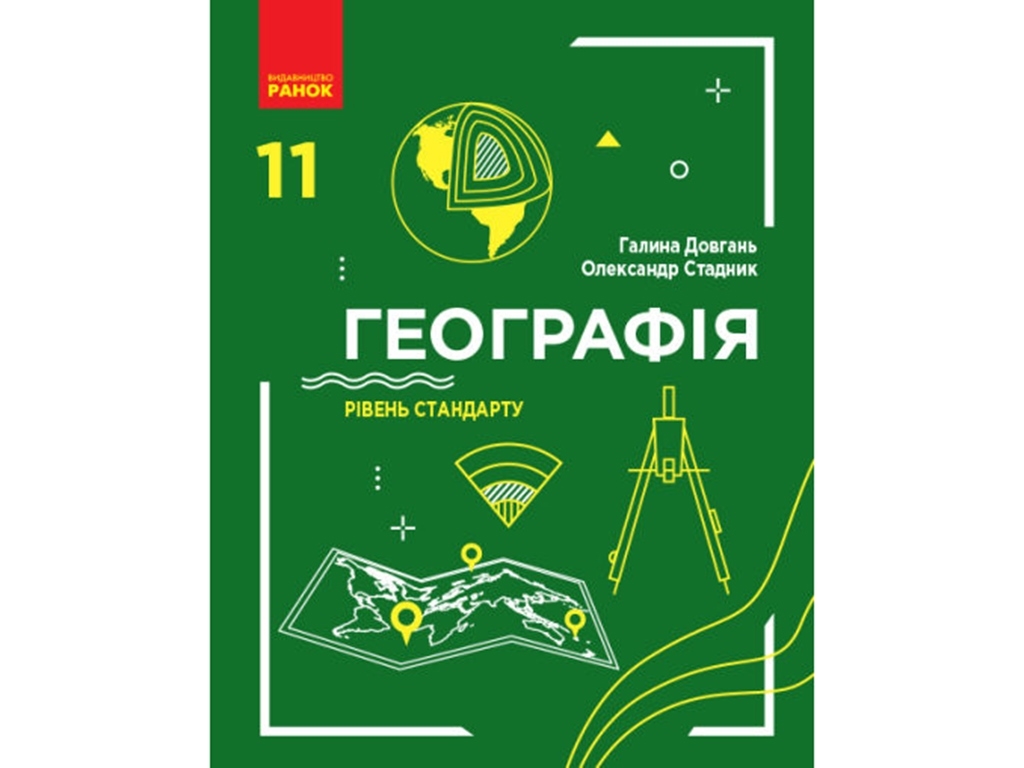 ВИДАВНИЦТВО
РАНОК

11

Галина Довгань
Олександр Стадник

ГЕОГРАФІЯ

РІВЕНЬ СТАНДАРТУ